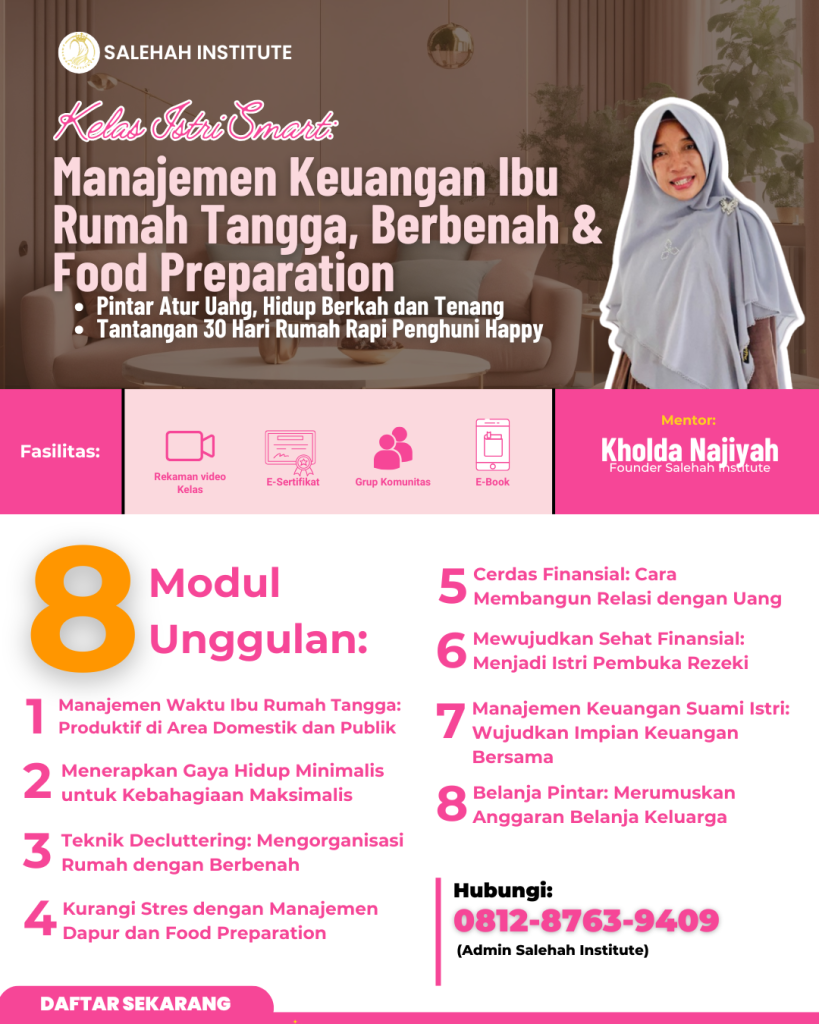 SALEHAH INSTITUTE

Kelas Istri Smart:

Manajemen Keuangan Ibu Rumah Tangga, Berbenah & Food Preparation

• Pintar Atur Uang, Hidup Berkah dan Tenang
• Tantangan 30 Hari Rumah Rapi Penghuni Happy

Fasilitas:

Rekaman video Kelas

E-Sertifikat

Grup Komunitas

E-Book

Mentor:

Kholda Najiyah

Founder Salehah Institute

8 Modul Unggulan:

1 Manajemen Waktu Ibu Rumah Tangga: Produktif di Area Domestik dan Publik

2 Menerapkan Gaya Hidup Minimalis untuk Kebahagiaan Maksimalis

3 Teknik Decluttering: Mengorganisasi Rumah dengan Berbenah

4 Kurangi Stres dengan Manajemen Dapur dan Food Preparation

5 Cerdas Finansial: Cara Membangun Relasi dengan Uang

6 Mewujudkan Sehat Finansial: Menjadi Istri Pembuka Rezeki

7 Manajemen Keuangan Suami Istri: Wujudkan Impian Keuangan Bersama

8 Belanja Pintar: Merumuskan Anggaran Belanja Keluarga

Hubungi:

0812-8763-9409

(Admin Salehah Institute)

DAFTAR SEKARANG